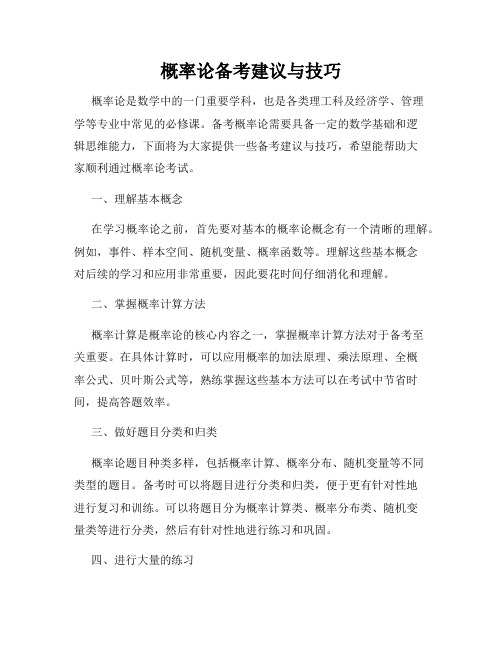 概率论备考建议与技巧

概率论是数学中的一门重要学科，也是各类理工科及经济学、管理学等专业中常见的必修课。备考概率论需要具备一定的数学基础和逻辑思维能力，下面将为大家提供一些备考建议与技巧，希望能帮助大家顺利通过概率论考试。

一、理解基本概念

在学习概率论之前，首先要对基本的概率论概念有一个清晰的理解。例如，事件、样本空间、随机变量、概率函数等。理解这些基本概念对后续的学习和应用非常重要，因此要花时间仔细消化和理解。

二、掌握概率计算方法

概率计算是概率论的核心内容之一，掌握概率计算方法对于备考至关重要。在具体计算时，可以应用概率的加法原理、乘法原理、全概率公式、贝叶斯公式等，熟练掌握这些基本方法可以在考试中节省时间，提高答题效率。

三、做好题目分类和归类

概率论题目种类多样，包括概率计算、概率分布、随机变量等不同类型的题目。备考时可以将题目进行分类和归类，便于更有针对性地进行复习和训练。可以将题目分为概率计算类、概率分布类、随机变量类等进行分类，然后有针对性地进行练习和巩固。

四、进行大量的练习